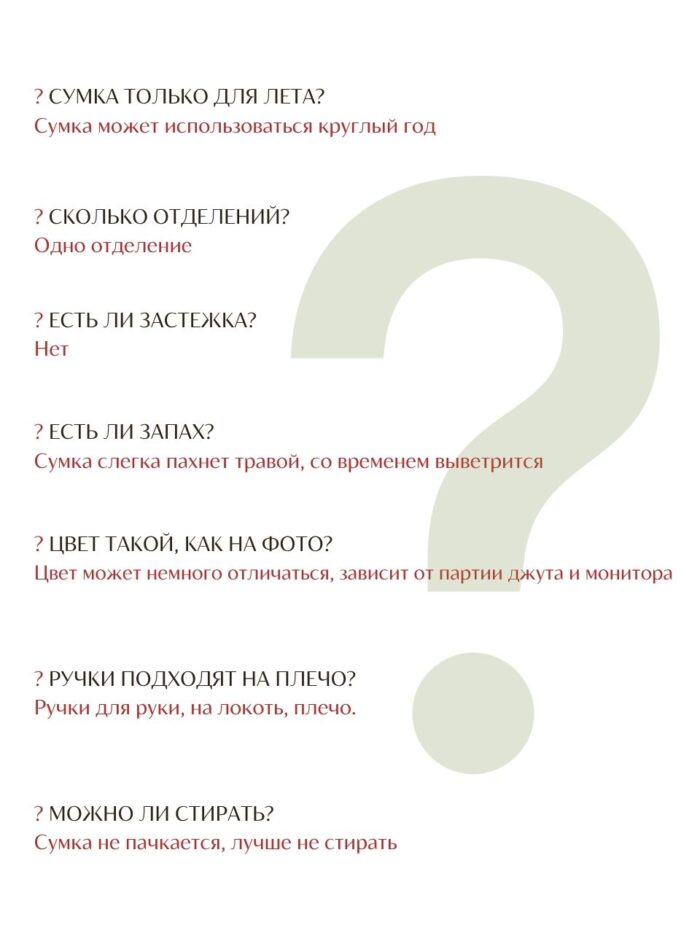 ? СУМКА ТОЛЬКО ДЛЯ ЛЕТА?
Сумка может использоваться круглый год

? СКОЛЬКО ОТДЕЛЕНИЙ?
Одно отделение

? ЕСТЬ ЛИ ЗАСТЕЖКА?
Нет

? ЕСТЬ ЛИ ЗАПАХ?
Сумка слегка пахнет травой, со временем выветрится

? ЦВЕТ ТАКОЙ, КАК НА ФОТО?
Цвет может немного отличаться, зависит от партии джута и монитора

? РУЧКИ ПОДХОДЯТ НА ПЛЕЧО?
Ручки для руки, на локоть, плечо.

? МОЖНО ЛИ СТИРАТЬ?
Сумка не пачкается, лучше не стирать